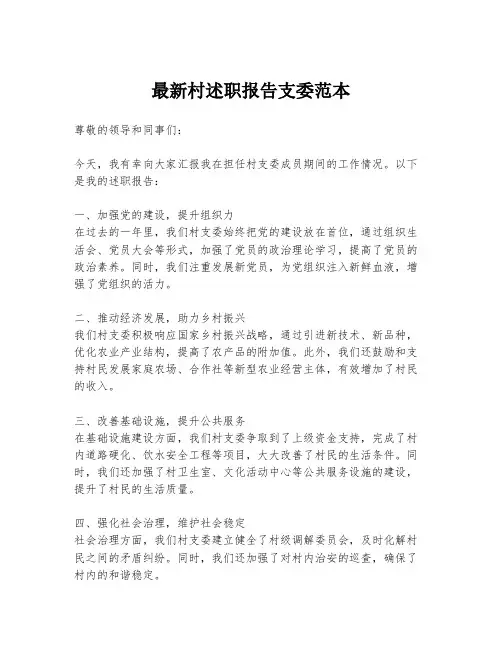 最新村述职报告支委范本

尊敬的领导和同事们：

今天，我有幸向大家汇报我在担任村支委成员期间的工作情况。以下是我的述职报告：

一、加强党的建设，提升组织力
在过去的一年里，我们村支委始终把党的建设放在首位，通过组织生活会、党员大会等形式，加强了党员的政治理论学习，提高了党员的政治素养。同时，我们注重发展新党员，为党组织注入新鲜血液，增强了党组织的活力。

二、推动经济发展，助力乡村振兴
我们村支委积极响应国家乡村振兴战略，通过引进新技术、新品种，优化农业产业结构，提高了农产品的附加值。此外，我们还鼓励和支持村民发展家庭农场、合作社等新型农业经营主体，有效增加了村民的收入。

三、改善基础设施，提升公共服务
在基础设施建设方面，我们村支委争取到了上级资金支持，完成了村内道路硬化、饮水安全工程等项目，大大改善了村民的生活条件。同时，我们还加强了村卫生室、文化活动中心等公共服务设施的建设，提升了村民的生活质量。

四、强化社会治理，维护社会稳定
社会治理方面，我们村支委建立健全了村级调解委员会，及时化解村民之间的矛盾纠纷。同时，我们还加强了对村内治安的巡查，确保了村内的和谐稳定。